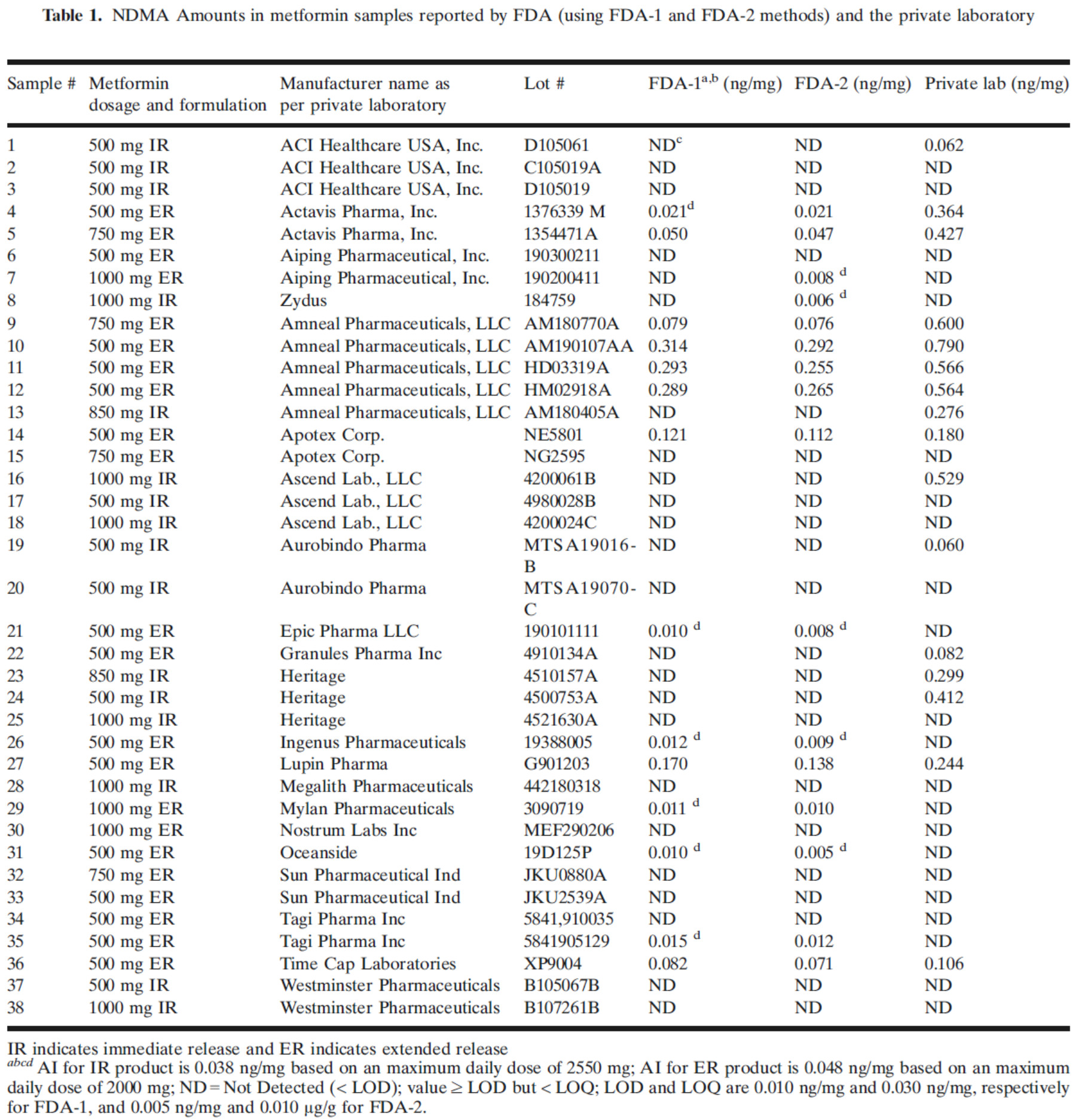 **Table 1.** NDMA Amounts in metformin samples reported by FDA (using FDA-1 and FDA-2 methods) and the private laboratory

| Sample # | Metformin dosage and formulation | Manufacturer name as per private laboratory | Lot # | FDA-1$^{a,b}$ (ng/mg) | FDA-2 (ng/mg) | Private lab (ng/mg) |
|---|---|---|---|---|---|---|
| 1 | 500 mg IR | ACI Healthcare USA, Inc. | D105061 | ND$^{c}$ | ND | 0.062 |
| 2 | 500 mg IR | ACI Healthcare USA, Inc. | C105019A | ND | ND | ND |
| 3 | 500 mg IR | ACI Healthcare USA, Inc. | D105019 | ND | ND | ND |
| 4 | 500 mg ER | Actavis Pharma, Inc. | 1376339 M | 0.021$^{d}$ | 0.021 | 0.364 |
| 5 | 750 mg ER | Actavis Pharma, Inc. | 1354471A | 0.050 | 0.047 | 0.427 |
| 6 | 500 mg ER | Aiping Pharmaceutical, Inc. | 190300211 | ND | ND | ND |
| 7 | 1000 mg ER | Aiping Pharmaceutical, Inc. | 190200411 | ND | 0.008 $^{d}$ | ND |
| 8 | 1000 mg IR | Zydus | 184759 | ND | 0.006 $^{d}$ | ND |
| 9 | 750 mg ER | Amneal Pharmaceuticals, LLC | AM180770A | 0.079 | 0.076 | 0.600 |
| 10 | 500 mg ER | Amneal Pharmaceuticals, LLC | AM190107AA | 0.314 | 0.292 | 0.790 |
| 11 | 500 mg ER | Amneal Pharmaceuticals, LLC | HD03319A | 0.293 | 0.255 | 0.566 |
| 12 | 500 mg ER | Amneal Pharmaceuticals, LLC | HM02918A | 0.289 | 0.265 | 0.564 |
| 13 | 850 mg IR | Amneal Pharmaceuticals, LLC | AM180405A | ND | ND | 0.276 |
| 14 | 500 mg ER | Apotex Corp. | NE5801 | 0.121 | 0.112 | 0.180 |
| 15 | 750 mg ER | Apotex Corp. | NG2595 | ND | ND | ND |
| 16 | 1000 mg IR | Ascend Lab., LLC | 4200061B | ND | ND | 0.529 |
| 17 | 500 mg IR | Ascend Lab., LLC | 4980028B | ND | ND | ND |
| 18 | 1000 mg IR | Ascend Lab., LLC | 4200024C | ND | ND | ND |
| 19 | 500 mg IR | Aurobindo Pharma | MTSA19016-B | ND | ND | 0.060 |
| 20 | 500 mg IR | Aurobindo Pharma | MTSA19070-C | ND | ND | ND |
| 21 | 500 mg ER | Epic Pharma LLC | 190101111 | 0.010 $^{d}$ | 0.008 $^{d}$ | ND |
| 22 | 500 mg ER | Granules Pharma Inc | 4910134A | ND | ND | 0.082 |
| 23 | 850 mg IR | Heritage | 4510157A | ND | ND | 0.299 |
| 24 | 500 mg IR | Heritage | 4500753A | ND | ND | 0.412 |
| 25 | 1000 mg IR | Heritage | 4521630A | ND | ND | ND |
| 26 | 500 mg ER | Ingenus Pharmaceuticals | 19388005 | 0.012 $^{d}$ | 0.009 $^{d}$ | ND |
| 27 | 500 mg ER | Lupin Pharma | G901203 | 0.170 | 0.138 | 0.244 |
| 28 | 1000 mg IR | Megalith Pharmaceuticals | 442180318 | ND | ND | ND |
| 29 | 1000 mg ER | Mylan Pharmaceuticals | 3090719 | 0.011 $^{d}$ | 0.010 | ND |
| 30 | 1000 mg ER | Nostrum Labs Inc | MEF290206 | ND | ND | ND |
| 31 | 500 mg ER | Oceanside | 19D125P | 0.010 $^{d}$ | 0.005 $^{d}$ | ND |
| 32 | 750 mg ER | Sun Pharmaceutical Ind | JKU0880A | ND | ND | ND |
| 33 | 500 mg ER | Sun Pharmaceutical Ind | JKU2539A | ND | ND | ND |
| 34 | 500 mg ER | Tagi Pharma Inc | 5841,910035 | ND | ND | ND |
| 35 | 500 mg ER | Tagi Pharma Inc | 5841905129 | 0.015 $^{d}$ | 0.012 | ND |
| 36 | 500 mg ER | Time Cap Laboratories | XP9004 | 0.082 | 0.071 | 0.106 |
| 37 | 500 mg IR | Westminster Pharmaceuticals | B105067B | ND | ND | ND |
| 38 | 1000 mg IR | Westminster Pharmaceuticals | B107261B | ND | ND | ND |

IR indicates immediate release and ER indicates extended release
$^{abcd}$ AI for IR product is 0.038 ng/mg based on an maximum daily dose of 2550 mg; AI for ER product is 0.048 ng/mg based on an maximum daily dose of 2000 mg; ND = Not Detected (< LOD); value ≥ LOD but < LOQ; LOD and LOQ are 0.010 ng/mg and 0.030 ng/mg, respectively for FDA-1, and 0.005 ng/mg and 0.010 µg/g for FDA-2.